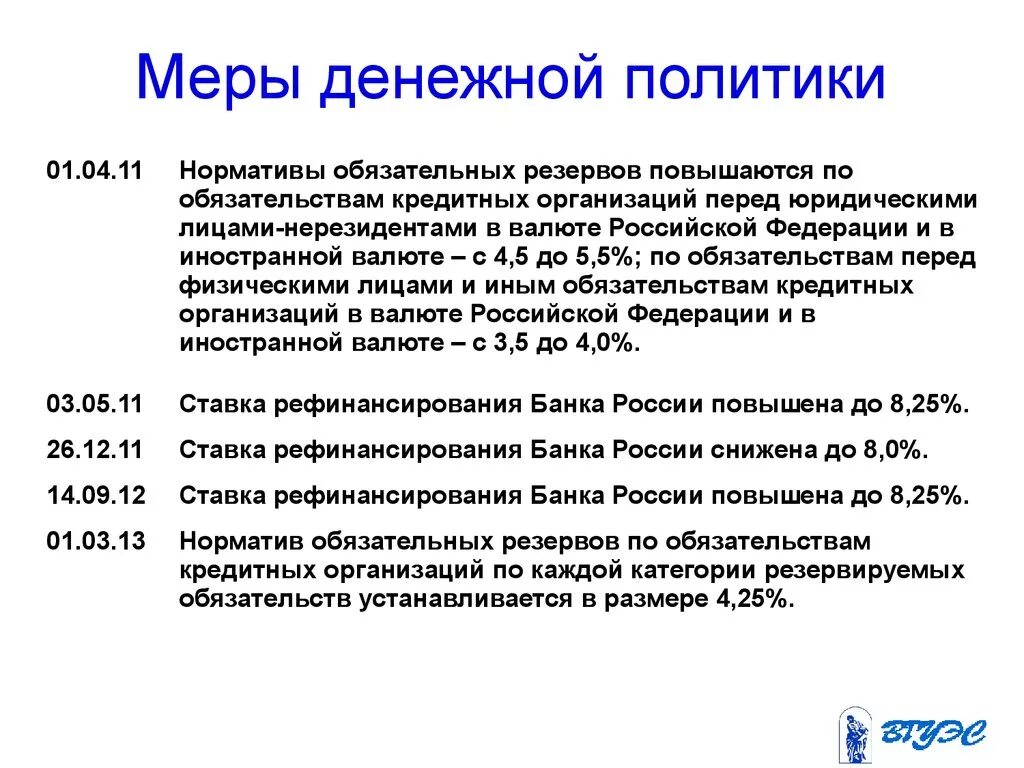 Меры денежной политики

01.04.11 Нормативы обязательных резервов повышаются по обязательствам кредитных организаций перед юридическими лицами-нерезидентами в валюте Российской Федерации и в иностранной валюте – с 4,5 до 5,5%; по обязательствам перед физическими лицами и иным обязательствам кредитных организаций в валюте Российской Федерации и в иностранной валюте – с 3,5 до 4,0%.

03.05.11 Ставка рефинансирования Банка России повышена до 8,25%.

26.12.11 Ставка рефинансирования Банка России снижена до 8,0%.

14.09.12 Ставка рефинансирования Банка России повышена до 8,25%.

01.03.13 Норматив обязательных резервов по обязательствам кредитных организаций по каждой категории резервируемых обязательств устанавливается в размере 4,25%.

ВГУЭС